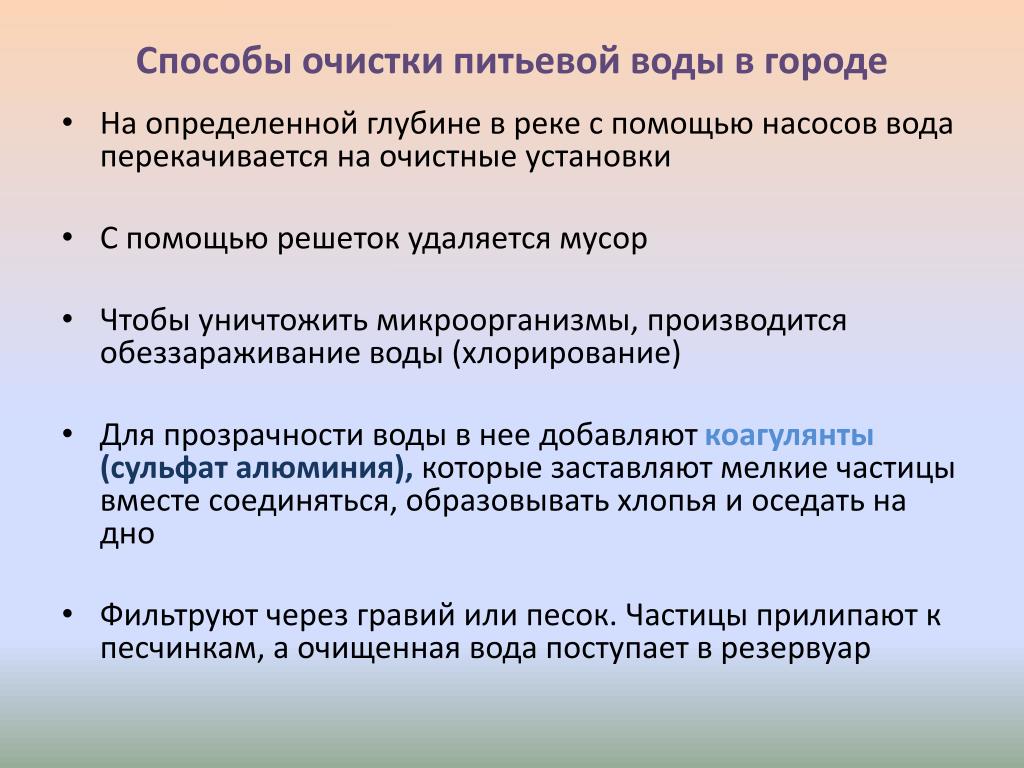 Способы очистки питьевой воды в городе

• На определенной глубине в реке с помощью насосов вода перекачивается на очистные установки

• С помощью решеток удаляется мусор

• Чтобы уничтожить микроорганизмы, производится обеззараживание воды (хлорирование)

• Для прозрачности воды в нее добавляют коагулянты (сульфат алюминия), которые заставляют мелкие частицы вместе соединяться, образовывать хлопья и оседать на дно

• Фильтруют через гравий или песок. Частицы прилипают к песчинкам, а очищенная вода поступает в резервуар